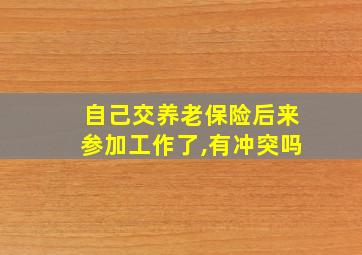 自己交养老保险后来参加工作了,有冲突吗